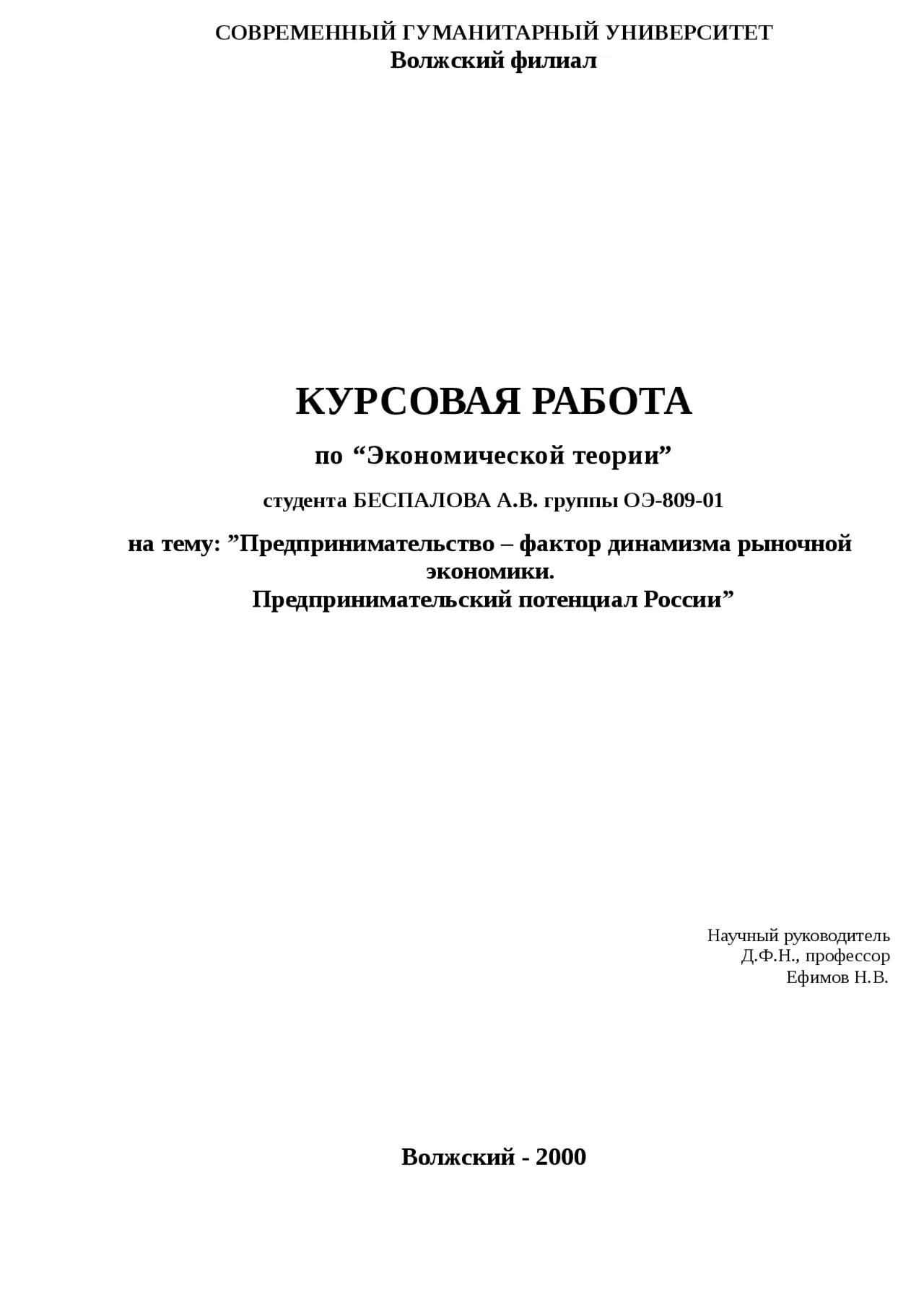 СОВРЕМЕННЫЙ ГУМАНИТАРНЫЙ УНИВЕРСИТЕТ
Волжский филиал

КУРСОВАЯ РАБОТА

по “Экономической теории”

студента БЕСПАЛОВА А.В. группы ОЭ-809-01

на тему: ”Предпринимательство – фактор динамизма рыночной экономики.
Предпринимательский потенциал России”

Научный руководитель
Д.Ф.Н., профессор
Ефимов Н.В.

Волжский - 2000